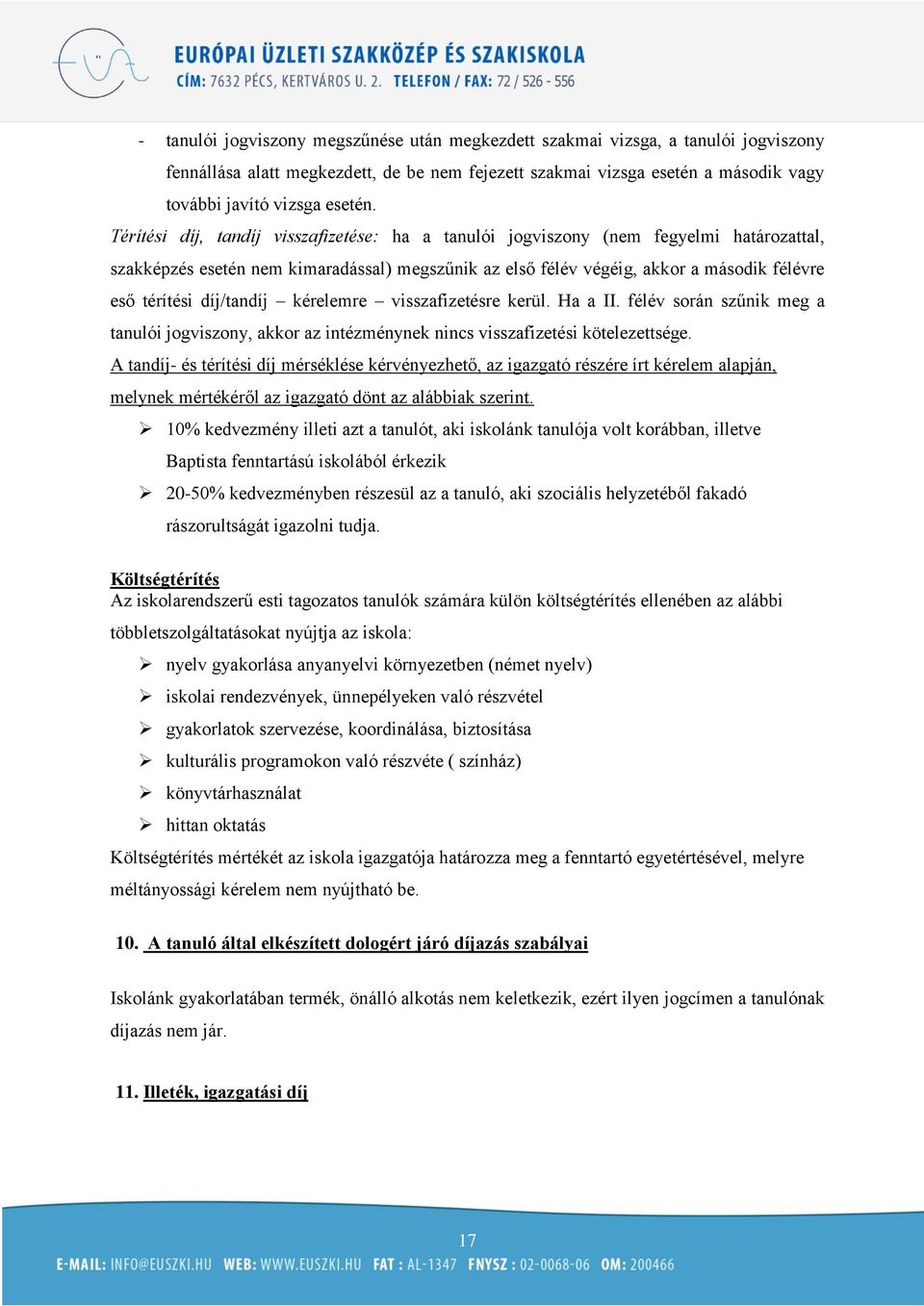 EURÓPAI ÜZLETI SZAKKÖZÉP ÉS SZAKISKOLA
CÍM: 7632 PÉCS, KERTVÁROS U. 2. TELEFON / FAX: 72 / 526 - 556

- tanulói jogviszony megszűnése után megkezdett szakmai vizsga, a tanulói jogviszony fennállása alatt megkezdett, de be nem fejezett szakmai vizsga esetén a második vagy további javító vizsga esetén.

Térítési díj, tandíj visszafizetése: ha a tanulói jogviszony (nem fegyelmi határozattal, szakképzés esetén nem kimaradással) megszűnik az első félév végéig, akkor a második félévre eső térítési díj/tandíj – kérelemre – visszafizetésre kerül. Ha a II. félév során szűnik meg a tanulói jogviszony, akkor az intézménynek nincs visszafizetési kötelezettsége.

A tandíj- és térítési díj mérséklése kérvényezhető, az igazgató részére írt kérelem alapján, melynek mértékéről az igazgató dönt az alábbiak szerint.

➢ 10% kedvezmény illeti azt a tanulót, aki iskolánk tanulója volt korábban, illetve Baptista fenntartású iskolából érkezik

➢ 20-50% kedvezményben részesül az a tanuló, aki szociális helyzetéből fakadó rászorultságát igazolni tudja.

Költségtérítés
Az iskolarendszerű esti tagozatos tanulók számára külön költségtérítés ellenében az alábbi többletszolgáltatásokat nyújtja az iskola:

➢ nyelv gyakorlása anyanyelvi környezetben (német nyelv)
➢ iskolai rendezvények, ünnepélyeken való részvétel
➢ gyakorlatok szervezése, koordinálása, biztosítása
➢ kulturális programokon való részvéte ( színház)
➢ könyvtárhasználat
➢ hittan oktatás

Költségtérítés mértékét az iskola igazgatója határozza meg a fenntartó egyetértésével, melyre méltányossági kérelem nem nyújtható be.

10. A tanuló által elkészített dologért járó díjazás szabályai

Iskolánk gyakorlatában termék, önálló alkotás nem keletkezik, ezért ilyen jogcímen a tanulónak díjazás nem jár.

11. Illeték, igazgatási díj

17

E-MAIL: INFO@EUSZKI.HU WEB: WWW.EUSZKI.HU FAT : AL-1347 FNYSZ : 02-0068-06 OM: 200466